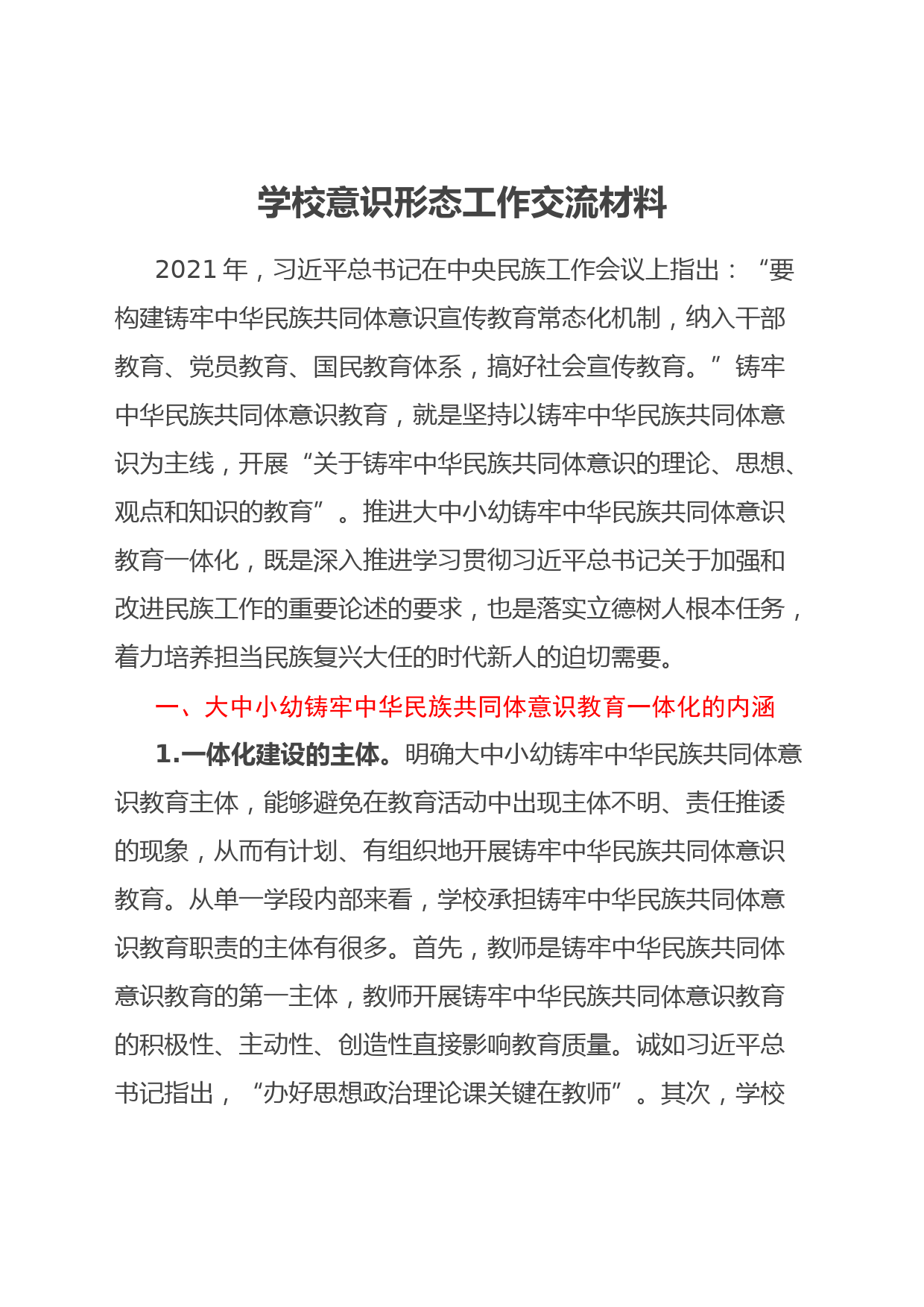 学校意识形态工作交流材料

2021 年，习近平总书记在中央民族工作会议上指出：“要构建铸牢中华民族共同体意识宣传教育常态化机制，纳入干部教育、党员教育、国民教育体系，搞好社会宣传教育。”铸牢中华民族共同体意识教育，就是坚持以铸牢中华民族共同体意识为主线，开展“关于铸牢中华民族共同体意识的理论、思想、观点和知识的教育”。推进大中小幼铸牢中华民族共同体意识教育一体化，既是深入推进学习贯彻习近平总书记关于加强和改进民族工作的重要论述的要求，也是落实立德树人根本任务，着力培养担当民族复兴大任的时代新人的迫切需要。

一、大中小幼铸牢中华民族共同体意识教育一体化的内涵

1.一体化建设的主体。明确大中小幼铸牢中华民族共同体意识教育主体，能够避免在教育活动中出现主体不明、责任推诿的现象，从而有计划、有组织地开展铸牢中华民族共同体意识教育。从单一学段内部来看，学校承担铸牢中华民族共同体意识教育职责的主体有很多。首先，教师是铸牢中华民族共同体意识教育的第一主体，教师开展铸牢中华民族共同体意识教育的积极性、主动性、创造性直接影响教育质量。诚如习近平总书记指出，“办好思想政治理论课关键在教师”。其次，学校